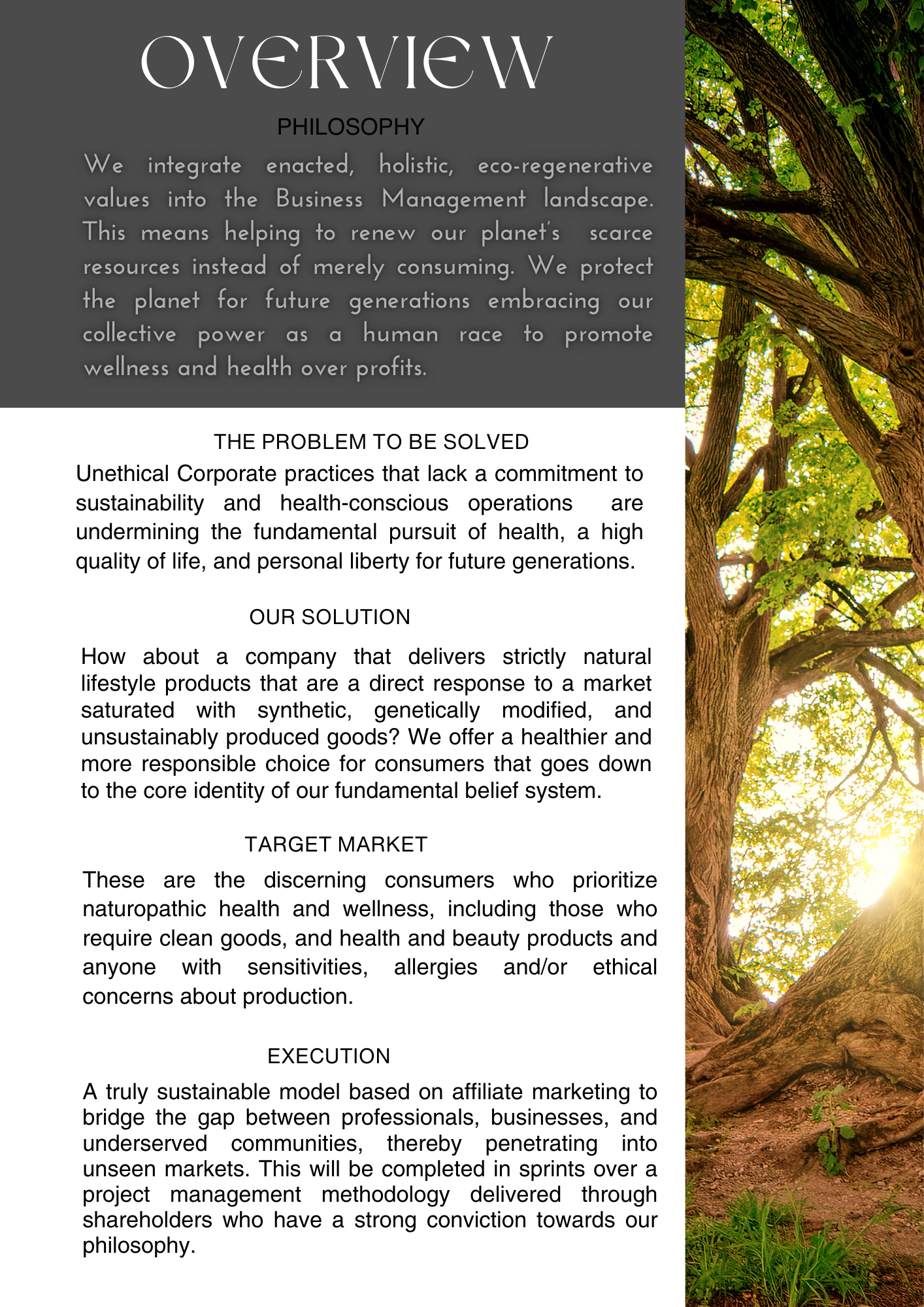 OVERVIEW

PHILOSOPHY

We integrate enacted, holistic, eco-regenerative values into the Business Management landscape. This means helping to renew our planet's scarce resources instead of merely consuming. We protect the planet for future generations embracing our collective power as a human race to promote wellness and health over profits.

THE PROBLEM TO BE SOLVED

Unethical Corporate practices that lack a commitment to sustainability and health-conscious operations are undermining the fundamental pursuit of health, a high quality of life, and personal liberty for future generations.

OUR SOLUTION

How about a company that delivers strictly natural lifestyle products that are a direct response to a market saturated with synthetic, genetically modified, and unsustainably produced goods? We offer a healthier and more responsible choice for consumers that goes down to the core identity of our fundamental belief system.

TARGET MARKET

These are the discerning consumers who prioritize naturopathic health and wellness, including those who require clean goods, and health and beauty products and anyone with sensitivities, allergies and/or ethical concerns about production.

EXECUTION

A truly sustainable model based on affiliate marketing to bridge the gap between professionals, businesses, and underserved communities, thereby penetrating into unseen markets. This will be completed in sprints over a project management methodology delivered through shareholders who have a strong conviction towards our philosophy.